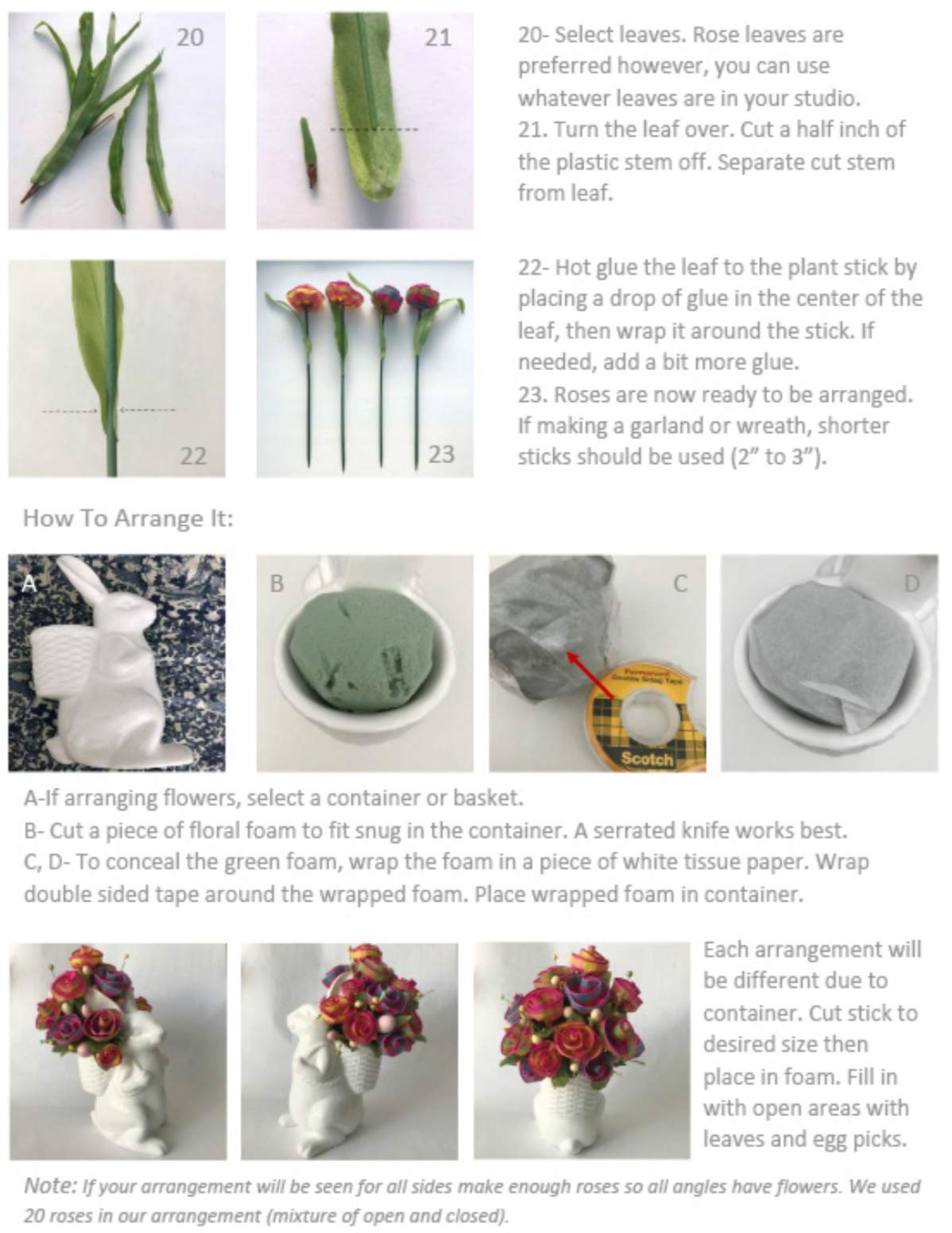 20

21

20- Select leaves. Rose leaves are preferred however, you can use whatever leaves are in your studio.
21. Turn the leaf over. Cut a half inch of the plastic stem off. Separate cut stem from leaf.

22

23

22- Hot glue the leaf to the plant stick by placing a drop of glue in the center of the leaf, then wrap it around the stick. If needed, add a bit more glue.
23. Roses are now ready to be arranged. If making a garland or wreath, shorter sticks should be used (2" to 3").

How To Arrange It:

A

B

C

Permanent Double Sided Tape

Scotch

D

A-If arranging flowers, select a container or basket.
B- Cut a piece of floral foam to fit snug in the container. A serrated knife works best.
C, D- To conceal the green foam, wrap the foam in a piece of white tissue paper. Wrap double sided tape around the wrapped foam. Place wrapped foam in container.

Each arrangement will be different due to container. Cut stick to desired size then place in foam. Fill in with open areas with leaves and egg picks.

Note: If your arrangement will be seen for all sides make enough roses so all angles have flowers. We used 20 roses in our arrangement (mixture of open and closed).